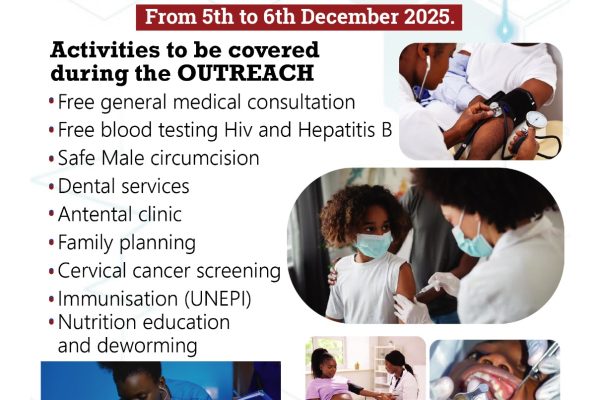 From 5th to 6th December 2025.

Activities to be covered during the OUTREACH

• Free general medical consultation
• Free blood testing Hiv and Hepatitis B
• Safe Male circumcision
• Dental services
• Antental clinic
• Family planning
• Cervical cancer screening
• Immunisation (UNEPI)
• Nutrition education and deworming